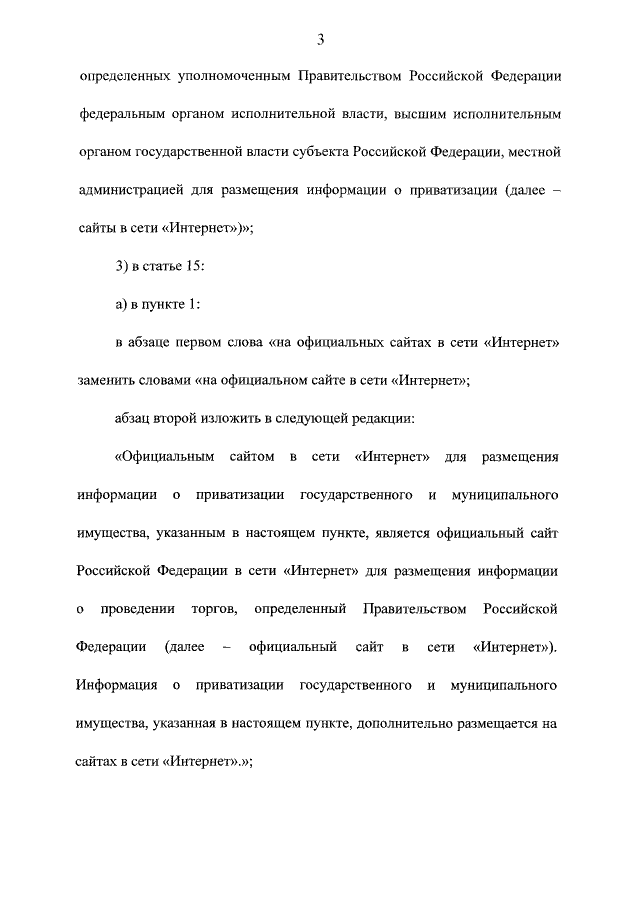 3

определенных уполномоченным Правительством Российской Федерации федеральным органом исполнительной власти, высшим исполнительным органом государственной власти субъекта Российской Федерации, местной администрацией для размещения информации о приватизации (далее – сайты в сети «Интернет»)»;

3) в статье 15:

а) в пункте 1:

в абзаце первом слова «на официальных сайтах в сети «Интернет» заменить словами «на официальном сайте в сети «Интернет»;

абзац второй изложить в следующей редакции:

«Официальным сайтом в сети «Интернет» для размещения информации о приватизации государственного и муниципального имущества, указанным в настоящем пункте, является официальный сайт Российской Федерации в сети «Интернет» для размещения информации о проведении торгов, определенный Правительством Российской Федерации (далее – официальный сайт в сети «Интернет»). Информация о приватизации государственного и муниципального имущества, указанная в настоящем пункте, дополнительно размещается на сайтах в сети «Интернет».»;